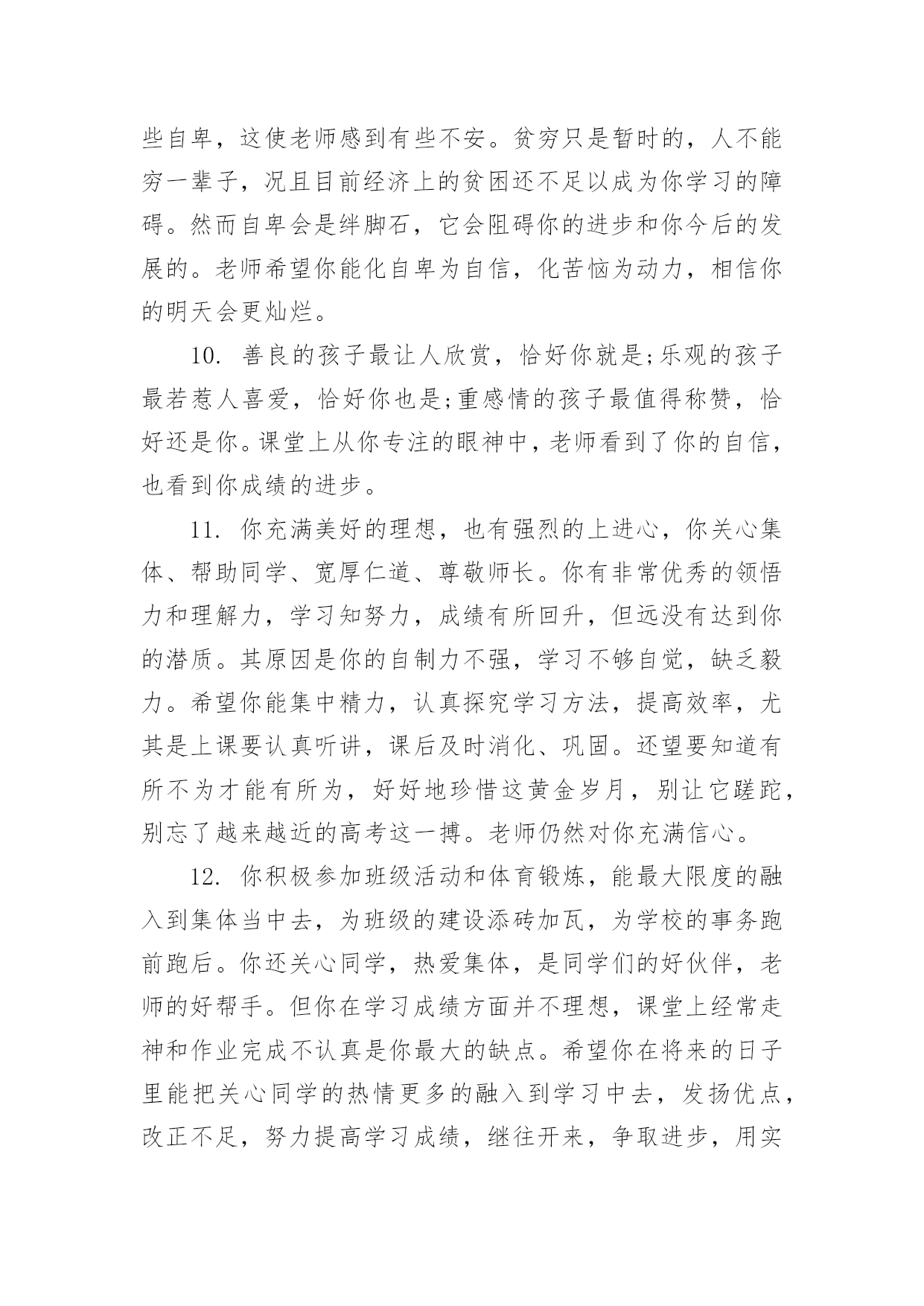 些自卑，这使老师感到有些不安。贫穷只是暂时的，人不能穷一辈子，况且目前经济上的贫困还不足以成为你学习的障碍。然而自卑会是绊脚石，它会阻碍你的进步和你今后的发展的。老师希望你能化自卑为自信，化苦恼为动力，相信你的明天会更灿烂。

10. 善良的孩子最让人欣赏，恰好你就是;乐观的孩子最若惹人喜爱，恰好你也是;重感情的孩子最值得称赞，恰好还是你。课堂上从你专注的眼神中，老师看到了你的自信，也看到你成绩的进步。

11. 你充满美好的理想，也有强烈的上进心，你关心集体、帮助同学、宽厚仁道、尊敬师长。你有非常优秀的领悟力和理解力，学习知努力，成绩有所回升，但远没有达到你的潜质。其原因是你的自制力不强，学习不够自觉，缺乏毅力。希望你能集中精力，认真探究学习方法，提高效率，尤其是上课要认真听讲，课后及时消化、巩固。还望要知道有所不为才能有所为，好好地珍惜这黄金岁月，别让它蹉跎，别忘了越来越近的高考这一搏。老师仍然对你充满信心。

12. 你积极参加班级活动和体育锻炼，能最大限度的融入到集体当中去，为班级的建设添砖加瓦，为学校的事务跑前跑后。你还关心同学，热爱集体，是同学们的好伙伴，老师的好帮手。但你在学习成绩方面并不理想，课堂上经常走神和作业完成不认真是你最大的缺点。希望你在将来的日子里能把关心同学的热情更多的融入到学习中去，发扬优点，改正不足，努力提高学习成绩，继往开来，争取进步，用实